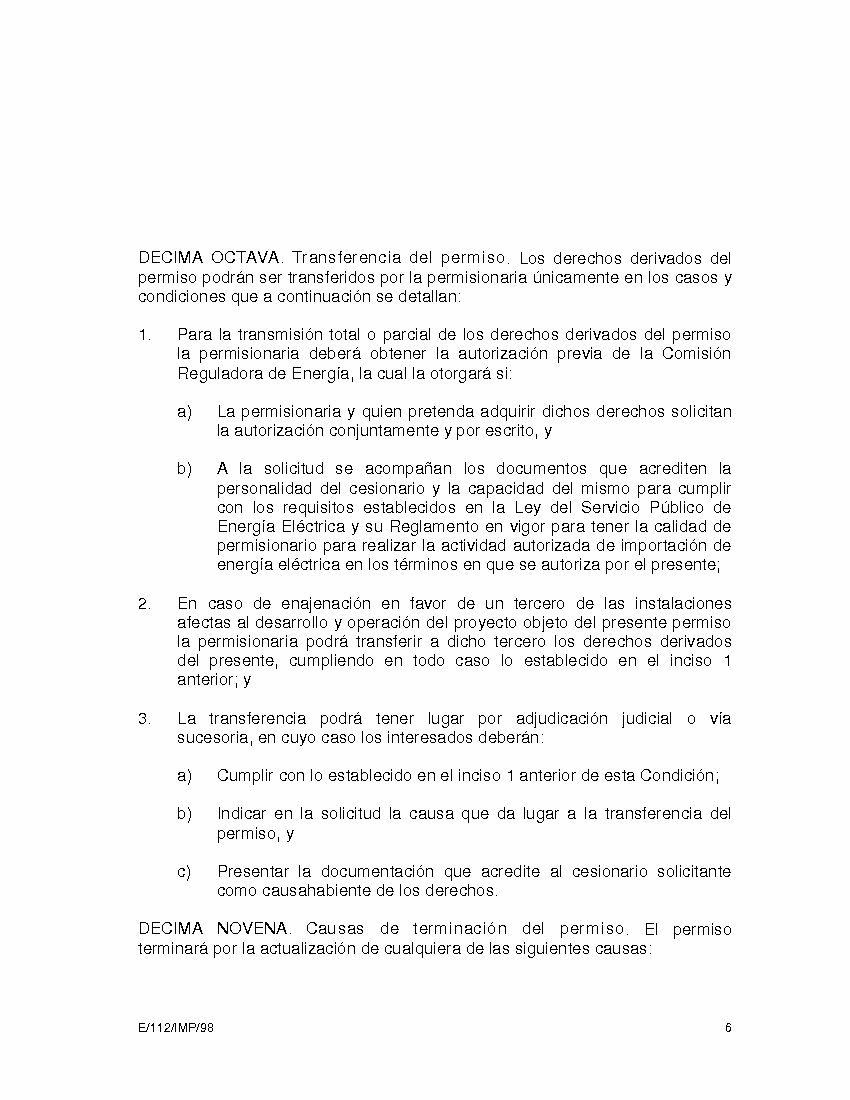 DECIMA OCTAVA. Transferencia del permiso. Los derechos derivados del permiso podrán ser transferidos por la permisionaria únicamente en los casos y condiciones que a continuación se detallan:

1. Para la transmisión total o parcial de los derechos derivados del permiso la permisionaria deberá obtener la autorización previa de la Comisión Reguladora de Energía, la cual la otorgará si:

a) La permisionaria y quien pretenda adquirir dichos derechos solicitan la autorización conjuntamente y por escrito, y

b) A la solicitud se acompañan los documentos que acrediten la personalidad del cesionario y la capacidad del mismo para cumplir con los requisitos establecidos en la Ley del Servicio Público de Energía Eléctrica y su Reglamento en vigor para tener la calidad de permisionario para realizar la actividad autorizada de importación de energía eléctrica en los términos en que se autoriza por el presente;

2. En caso de enajenación en favor de un tercero de las instalaciones afectas al desarrollo y operación del proyecto objeto del presente permiso la permisionaria podrá transferir a dicho tercero los derechos derivados del presente, cumpliendo en todo caso lo establecido en el inciso 1 anterior; y

3. La transferencia podrá tener lugar por adjudicación judicial o vía sucesoria, en cuyo caso los interesados deberán:

a) Cumplir con lo establecido en el inciso 1 anterior de esta Condición;

b) Indicar en la solicitud la causa que da lugar a la transferencia del permiso, y

c) Presentar la documentación que acredite al cesionario solicitante como causahabiente de los derechos.

DECIMA NOVENA. Causas de terminación del permiso. El permiso terminará por la actualización de cualquiera de las siguientes causas:

E/112/IMP/98

6